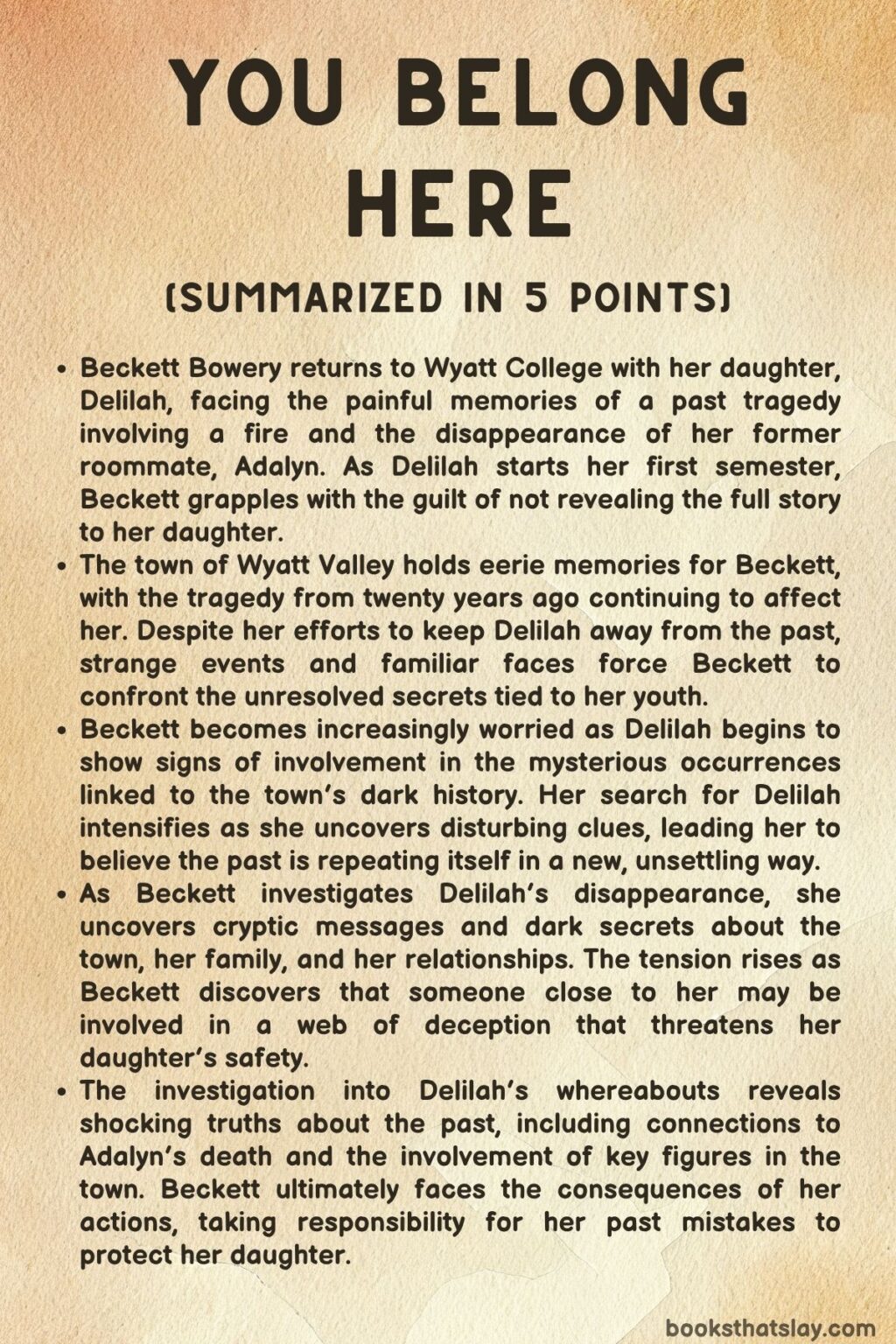 YOU BELONG HERE

(SUMMARIZED IN 5 POINTS)

• Beckett Bowery returns to Wyatt College with her daughter, Delilah, facing the painful memories of a past tragedy involving a fire and the disappearance of her former roommate, Adalyn. As Delilah starts her first semester, Beckett grapples with the guilt of not revealing the full story to her daughter.
• The town of Wyatt Valley holds eerie memories for Beckett, with the tragedy from twenty years ago continuing to affect her. Despite her efforts to keep Delilah away from the past, strange events and familiar faces force Beckett to confront the unresolved secrets tied to her youth.
• Beckett becomes increasingly worried as Delilah begins to show signs of involvement in the mysterious occurrences linked to the town's dark history. Her search for Delilah intensifies as she uncovers disturbing clues, leading her to believe the past is repeating itself in a new, unsettling way.
• As Beckett investigates Delilah's disappearance, she uncovers cryptic messages and dark secrets about the town, her family, and her relationships. The tension rises as Beckett discovers that someone close to her may be involved in a web of deception that threatens her daughter's safety.
• The investigation into Delilah's whereabouts reveals shocking truths about the past, including connections to Adalyn's death and the involvement of key figures in the town. Beckett ultimately faces the consequences of her actions, taking responsibility for her past mistakes to protect her daughter.

booksthatslay.com